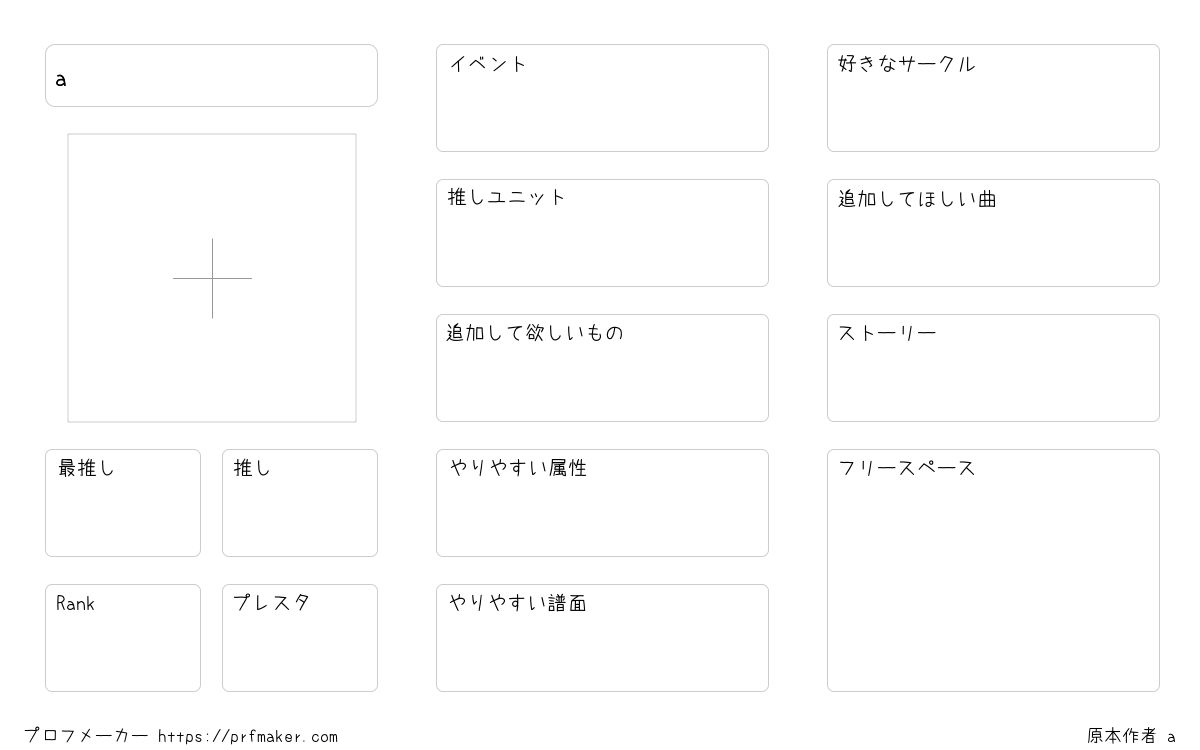 a

最推し

推し

Rank

プレスタ

イベント

推しユニット

追加して欲しいもの

やりやすい属性

やりやすい譜面

好きなサークル

追加してほしい曲

ストーリー

フリースペース

プロフメーカー https://prfmaker.com

原本作者 a